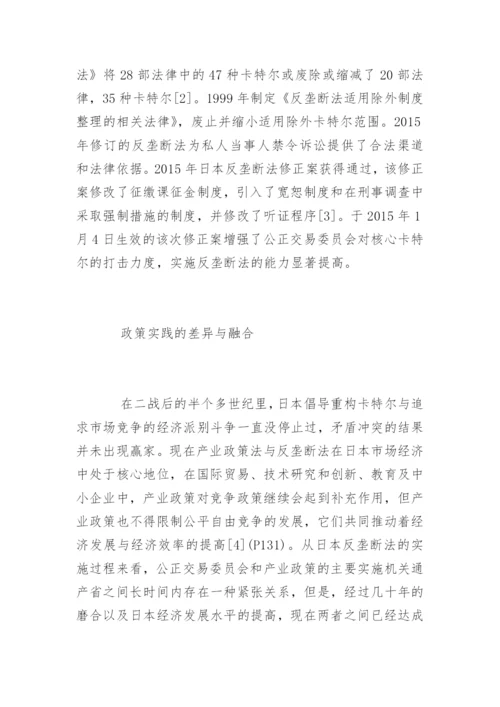 法》将 28 部法律中的 47 种卡特尔或废除或缩减了 20 部法律，35 种卡特尔[2]。1999 年制定《反垄断法适用除外制度整理的相关法律》，废止并缩小适用除外卡特尔范围。2015 年修订的反垄断法为私人当事人禁令诉讼提供了合法渠道和法律依据。2015 年日本反垄断法修正案获得通过，该修正案修改了征缴课征金制度，引入了宽恕制度和在刑事调查中采取强制措施的制度，并修改了听证程序[3]。于 2015 年 1 月 4 日生效的该次修正案增强了公正交易委员会对核心卡特尔的打击力度，实施反垄断法的能力显著提高。

政策实践的差异与融合

在二战后的半个多世纪里，日本倡导重构卡特尔与追求市场竞争的经济派别斗争一直没停止过，矛盾冲突的结果并未出现赢家。现在产业政策法与反垄断法在日本市场经济中处于核心地位，在国际贸易、技术研究和创新、教育及中小企业中，产业政策对竞争政策继续会起到补充作用，但产业政策也不得限制公平自由竞争的发展，它们共同推动着经济发展与经济效率的提高[4](P131)。从日本反垄断法的实施过程来看，公正交易委员会和产业政策的主要实施机关通产省之间长时间内存在一种紧张关系，但是，经过几十年的磨合以及日本经济发展水平的提高，现在两者之间已经达成